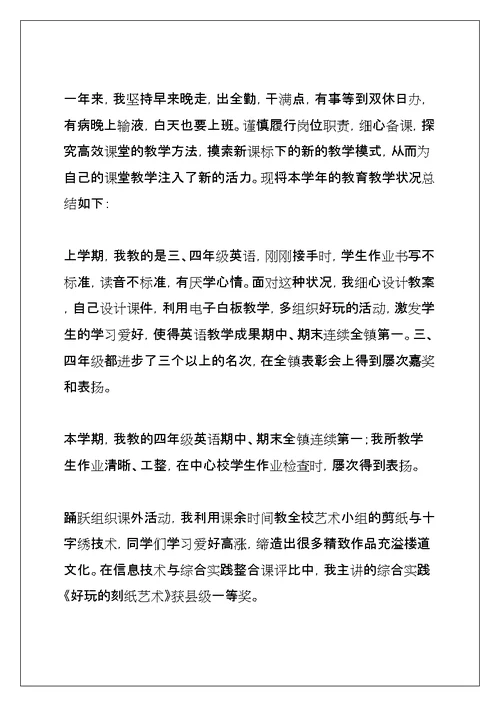 一年来，我坚持早来晚走，出全勤，干满点，有事等到双休日办，有病晚上输液，白天也要上班。谨慎履行岗位职责，细心备课，探究高效课堂的教学方法，摸索新课标下的新的教学模式，从而为自己的课堂教学注入了新的活力。现将本学年的教育教学状况总结如下：

上学期，我教的是三、四年级英语，刚刚接手时，学生作业书写不标准，读音不标准，有厌学心情。面对这种状况，我细心设计教案，自己设计课件，利用电子白板教学，多组织好玩的活动，激发学生的学习爱好，使得英语教学成果期中、期末连续全镇第一。三、四年级都进步了三个以上的名次，在全镇表彰会上得到屡次嘉奖和表扬。

本学期，我教的四年级英语期中、期末全镇连续第一；我所教学生作业清晰、工整，在中心校学生作业检查时，屡次得到表扬。

踊跃组织课外活动，我利用课余时间教全校艺术小组的剪纸与十字绣技术，同学们学习爱好高涨，缔造出很多精致作品充溢楼道文化。在信息技术与综合实践整合课评比中，我主讲的综合实践《好玩的刻纸艺术》获县级一等奖。